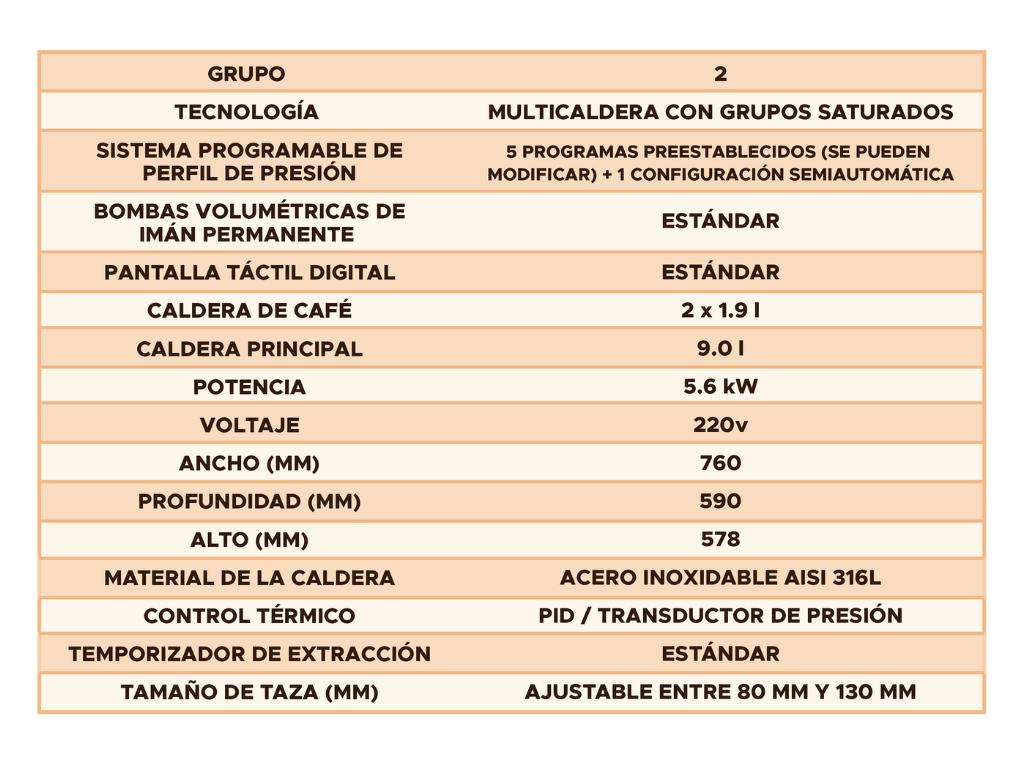 | GRUPO | 2 |
|---|---|
| TECNOLOGÍA | MULTICALDERA CON GRUPOS SATURADOS |
| SISTEMA PROGRAMABLE DE PERFIL DE PRESIÓN | 5 PROGRAMAS PREESTABLECIDOS (SE PUEDEN MODIFICAR) + 1 CONFIGURACIÓN SEMIAUTOMÁTICA |
| BOMBAS VOLUMÉTRICAS DE IMÁN PERMANENTE | ESTÁNDAR |
| PANTALLA TÁCTIL DIGITAL | ESTÁNDAR |
| CALDERA DE CAFÉ | 2 x 1.9 l |
| CALDERA PRINCIPAL | 9.0 l |
| POTENCIA | 5.6 kW |
| VOLTAJE | 220v |
| ANCHO (MM) | 760 |
| PROFUNDIDAD (MM) | 590 |
| ALTO (MM) | 578 |
| MATERIAL DE LA CALDERA | ACERO INOXIDABLE AISI 316L |
| CONTROL TÉRMICO | PID / TRANSDUCTOR DE PRESIÓN |
| TEMPORIZADOR DE EXTRACCIÓN | ESTÁNDAR |
| TAMAÑO DE TAZA (MM) | AJUSTABLE ENTRE 80 MM Y 130 MM |